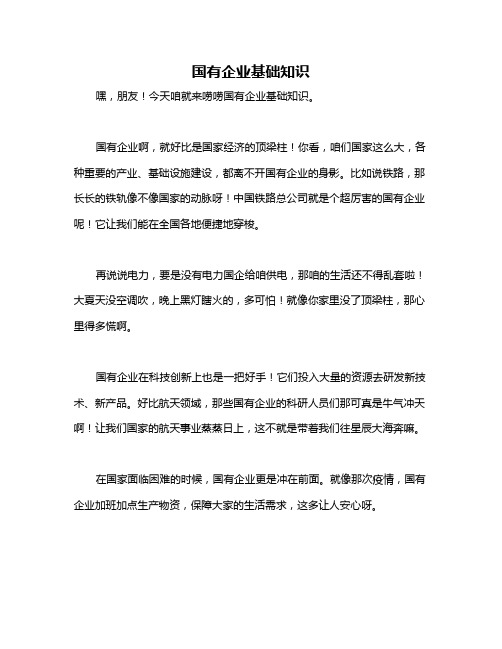 国有企业基础知识

嘿，朋友！今天咱就来唠唠国有企业基础知识。

国有企业啊，就好比是国家经济的顶梁柱！你看，咱们国家这么大，各种重要的产业、基础设施建设，都离不开国有企业的身影。比如说铁路，那长长的铁轨像不像国家的动脉呀！中国铁路总公司就是个超厉害的国有企业呢！它让我们能在全国各地便捷地穿梭。

再说说电力，要是没有电力国企给咱供电，那咱的生活还不得乱套啦！大夏天没空调吹，晚上黑灯瞎火的，多可怕！就像你家里没了顶梁柱，那心里得多慌啊。

国有企业在科技创新上也是一把好手！它们投入大量的资源去研发新技术、新产品。好比航天领域，那些国有企业的科研人员们那可真是牛气冲天啊！让我们国家的航天事业蒸蒸日上，这不就是带着我们往星辰大海奔嘛。

在国家面临困难的时候，国有企业更是冲在前面。就像那次疫情，国有企业加班加点生产物资，保障大家的生活需求，这多让人安心呀。